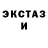 ЭКСТАЗ
И